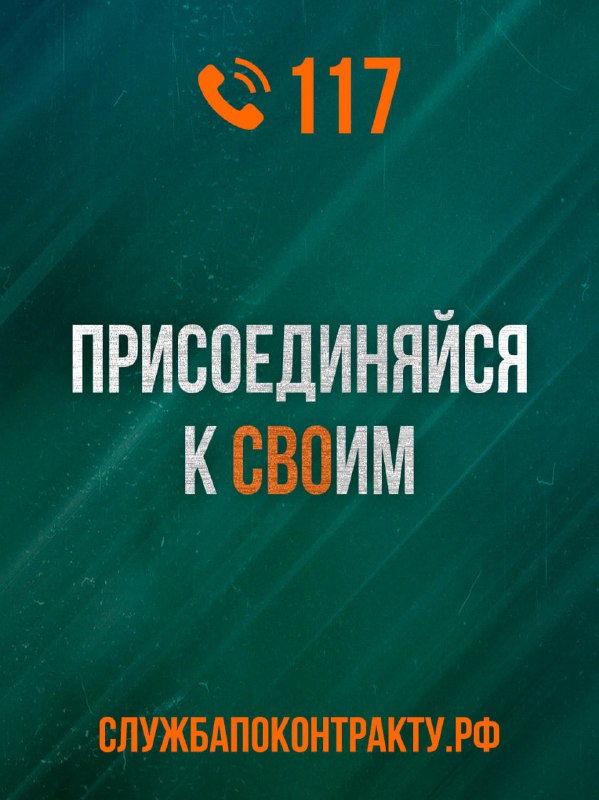 117

ПРИСОЕДИНЯЙСЯ К СВОИМ

СЛУЖБАПОКОНТРАКТУ.РФ